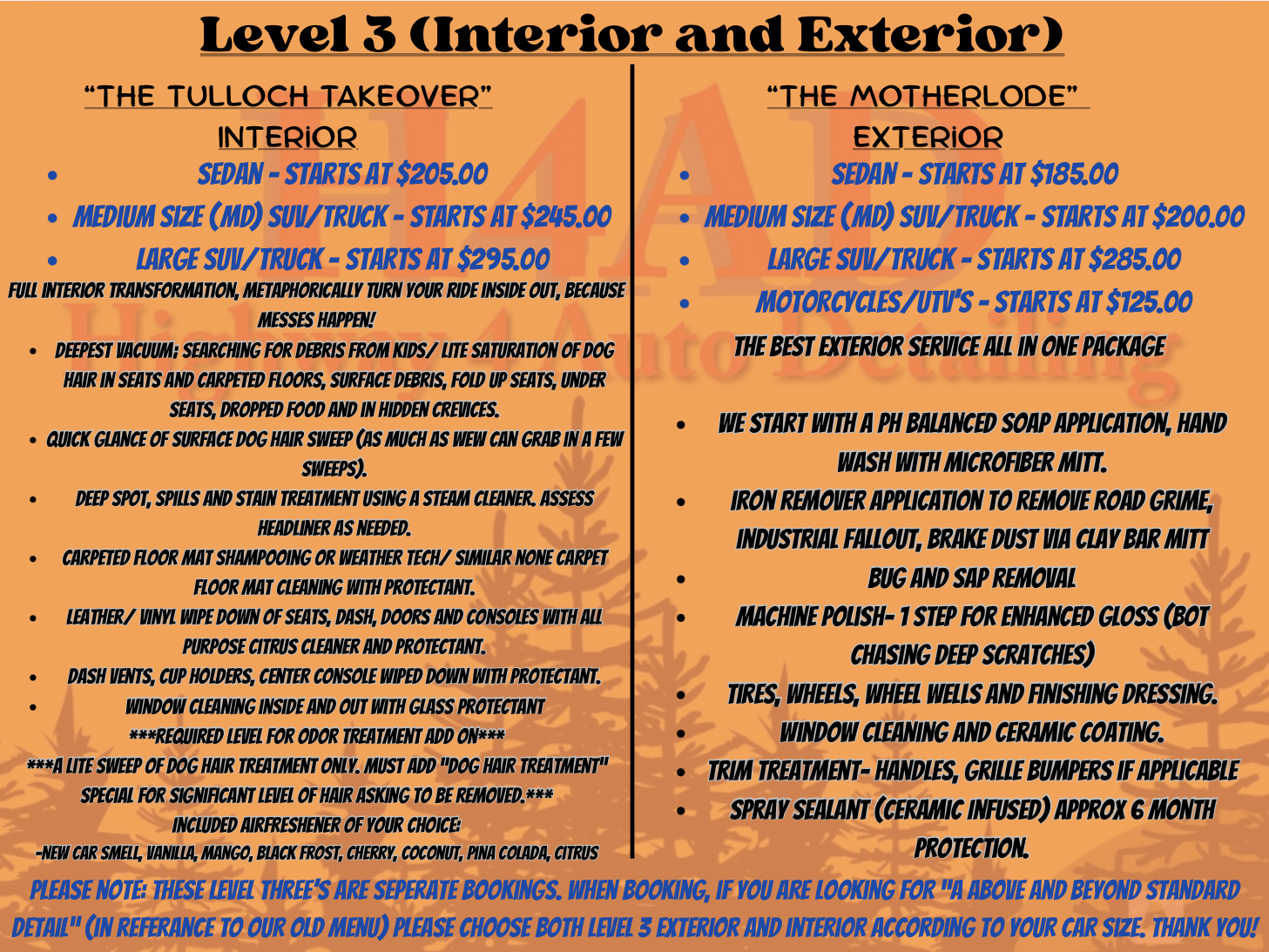 Level 3 (Interior and Exterior)

"THE TULLOCH TAKEOVER"

INTERIOR

• SEDAN - STARTS AT $205.00
• MEDIUM SIZE (MD) SUV/TRUCK - STARTS AT $245.00
• LARGE SUV/TRUCK - STARTS AT $295.00

FULL INTERIOR TRANSFORMATION, METAPHORICALLY TURN YOUR RIDE INSIDE OUT, BECAUSE MESSES HAPPEN!

• DEEPEST VACUUM; SEARCHING FOR DEBRIS FROM KIDS/ LITE SATURATION OF DOG HAIR IN SEATS AND CARPETED FLOORS, SURFACE DEBRIS, FOLD UP SEATS, UNDER SEATS, DROPPED FOOD AND IN HIDDEN CREVICES.
• QUICK GLANCE OF SURFACE DOG HAIR SWEEP (AS MUCH AS WEW CAN GRAB IN A FEW SWEEPS).
• DEEP SPOT, SPILLS AND STAIN TREATMENT USING A STEAM CLEANER. ASSESS HEADLINER AS NEEDED.
• CARPETED FLOOR MAT SHAMPOOING OR WEATHER TECH/ SIMILAR NONE CARPET FLOOR MAT CLEANING WITH PROTECTANT.
• LEATHER/ VINYL WIPE DOWN OF SEATS, DASH, DOORS AND CONSOLES WITH ALL PURPOSE CITRUS CLEANER AND PROTECTANT.
• DASH VENTS, CUP HOLDERS, CENTER CONSOLE WIPED DOWN WITH PROTECTANT.
• WINDOW CLEANING INSIDE AND OUT WITH GLASS PROTECTANT

***REQUIRED LEVEL FOR ODOR TREATMENT ADD ON***

***A LITE SWEEP OF DOG HAIR TREATMENT ONLY. MUST ADD "DOG HAIR TREATMENT" SPECIAL FOR SIGNIFICANT LEVEL OF HAIR ASKING TO BE REMOVED.***

INCLUDED AIRFRESHENER OF YOUR CHOICE:

-NEW CAR SMELL, VANILLA, MANGO, BLACK FROST, CHERRY, COCONUT, PINA COLADA, CITRUS

"THE MOTHERLODE"

EXTERIOR

• SEDAN - STARTS AT $185.00
• MEDIUM SIZE (MD) SUV/TRUCK - STARTS AT $200.00
• LARGE SUV/TRUCK - STARTS AT $285.00
• MOTORCYCLES/UTV'S - STARTS AT $125.00

THE BEST EXTERIOR SERVICE ALL IN ONE PACKAGE

• WE START WITH A PH BALANCED SOAP APPLICATION, HAND WASH WITH MICROFIBER MITT.
• IRON REMOVER APPLICATION TO REMOVE ROAD GRIME, INDUSTRIAL FALLOUT, BRAKE DUST VIA CLAY BAR MITT
• BUG AND SAP REMOVAL
• MACHINE POLISH- 1 STEP FOR ENHANCED GLOSS (BOT CHASING DEEP SCRATCHES)
• TIRES, WHEELS, WHEEL WELLS AND FINISHING DRESSING.
• WINDOW CLEANING AND CERAMIC COATING.
• TRIM TREATMENT- HANDLES, GRILLE BUMPERS IF APPLICABLE
• SPRAY SEALANT (CERAMIC INFUSED) APPROX 6 MONTH PROTECTION.

PLEASE NOTE: THESE LEVEL THREE'S ARE SEPERATE BOOKINGS. WHEN BOOKING, IF YOU ARE LOOKING FOR "A ABOVE AND BEYOND STANDARD DETAIL" (IN REFERANCE TO OUR OLD MENU) PLEASE CHOOSE BOTH LEVEL 3 EXTERIOR AND INTERIOR ACCORDING TO YOUR CAR SIZE. THANK YOU!

H4AD
Highway 4 Auto Detailing